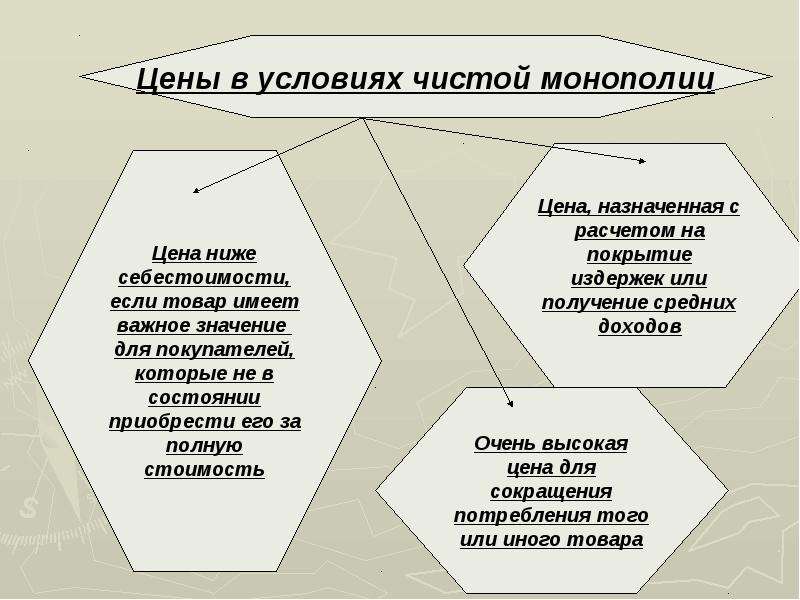 Цены в условиях чистой монополии

Цена ниже себестоимости, если товар имеет важное значение для покупателей, которые не в состоянии приобрести его за полную стоимость

Цена, назначенная с расчетом на покрытие издержек или получение средних доходов

Очень высокая цена для сокращения потребления того или иного товара